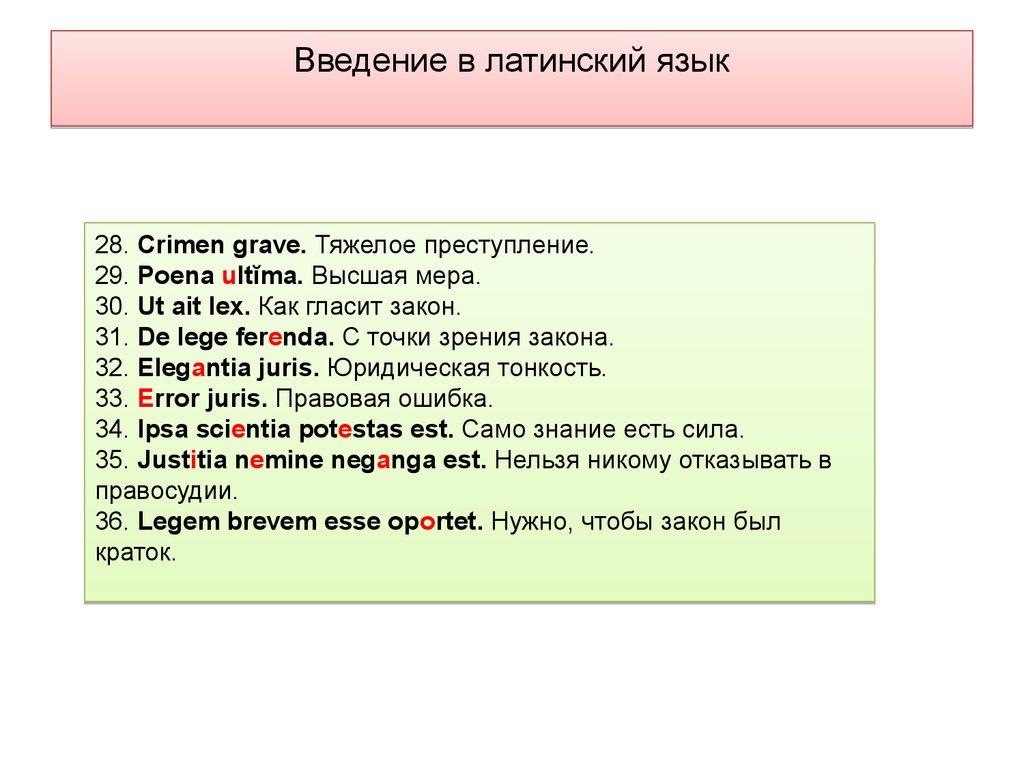 Введение в латинский язык

28. Crimen grave. Тяжелое преступление.
29. Poena ultĭma. Высшая мера.
30. Ut ait lex. Как гласит закон.
31. De lege ferenda. С точки зрения закона.
32. Elegantia juris. Юридическая тонкость.
33. Error juris. Правовая ошибка.
34. Ipsa scientia potestas est. Само знание есть сила.
35. Justitia nemine neganga est. Нельзя никому отказывать в правосудии.
36. Legem brevem esse oportet. Нужно, чтобы закон был краток.